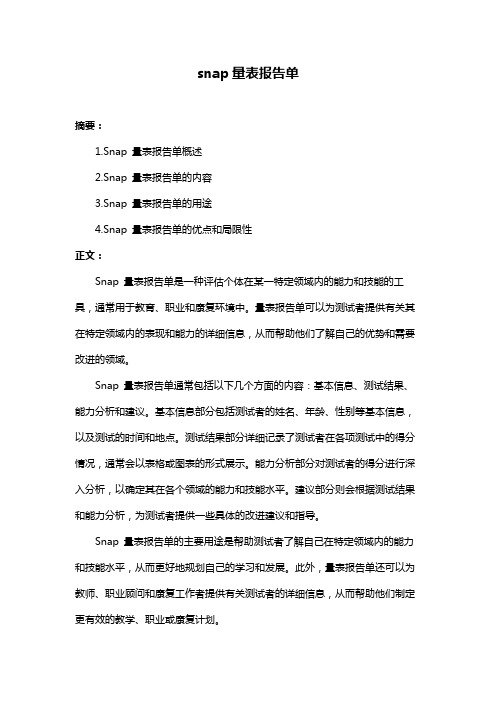 snap 量表报告单

摘要：

1.Snap 量表报告单概述

2.Snap 量表报告单的内容

3.Snap 量表报告单的用途

4.Snap 量表报告单的优点和局限性

正文：

Snap 量表报告单是一种评估个体在某一特定领域内的能力和技能的工具，通常用于教育、职业和康复环境中。量表报告单可以为测试者提供有关其在特定领域内的表现和能力的详细信息，从而帮助他们了解自己的优势和需要改进的领域。

Snap 量表报告单通常包括以下几个方面的内容：基本信息、测试结果、能力分析和建议。基本信息部分包括测试者的姓名、年龄、性别等基本信息，以及测试的时间和地点。测试结果部分详细记录了测试者在各项测试中的得分情况，通常会以表格或图表的形式展示。能力分析部分对测试者的得分进行深入分析，以确定其在各个领域的能力和技能水平。建议部分则会根据测试结果和能力分析，为测试者提供一些具体的改进建议和指导。

Snap 量表报告单的主要用途是帮助测试者了解自己在特定领域内的能力和技能水平，从而更好地规划自己的学习和发展。此外，量表报告单还可以为教师、职业顾问和康复工作者提供有关测试者的详细信息，从而帮助他们制定更有效的教学、职业或康复计划。